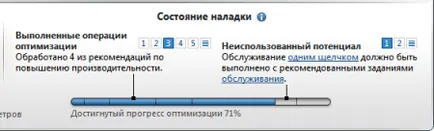 Состояние наладки

Выполненные операции оптимизации
1 2 3 4 5
Обработано 4 из рекомендаций по повышению производительности.

Неиспользованный потенциал
1 2
Обслуживание одним щелчком должно быть выполнено с рекомендованными заданиями обслуживания.

етров

Достигнутый прогресс оптимизации 71%